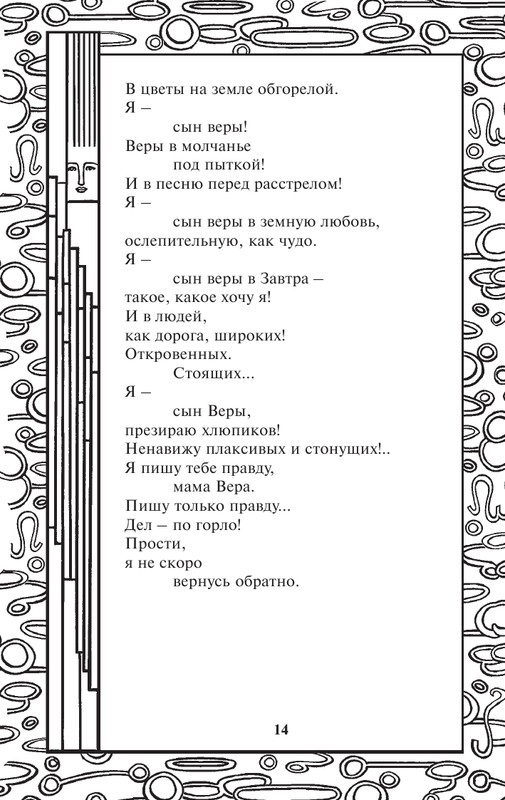 В цветы на земле обгорелой.
Я –
сын веры!
Веры в молчанье
под пыткой!
И в песню перед расстрелом!
Я –
сын веры в земную любовь,
ослепительную, как чудо.
Я –
сын веры в Завтра –
такое, какое хочу я!
И в людей,
как дорога, широких!
Откровенных.
Стоящих...
Я –
сын Веры,
презираю хлюпиков!
Ненавижу плаксивых и стонущих!..
Я пишу тебе правду,
мама Вера.
Пишу только правду...
Дел – по горло!
Прости,
я не скоро
вернусь обратно.

14